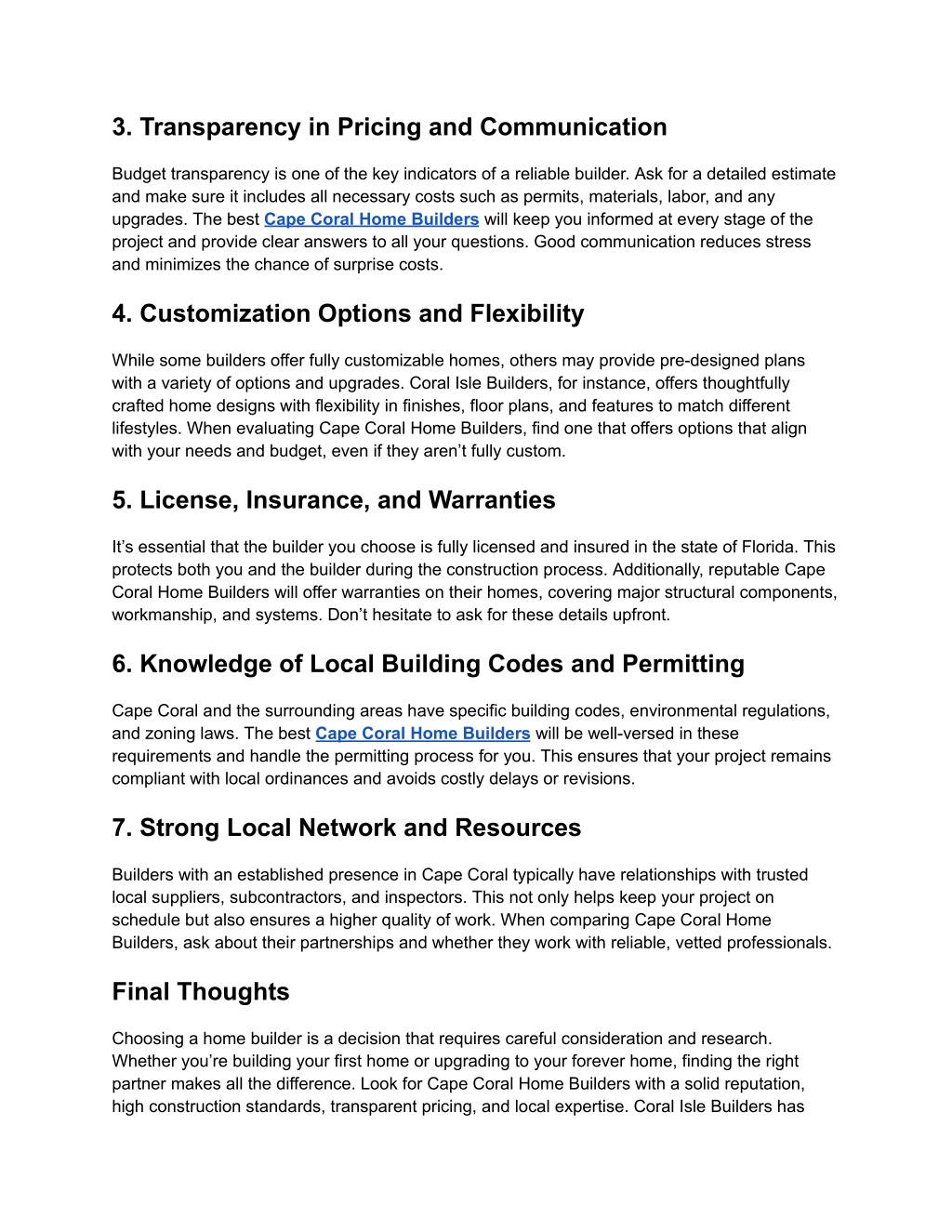 3. Transparency in Pricing and Communication

Budget transparency is one of the key indicators of a reliable builder. Ask for a detailed estimate and make sure it includes all necessary costs such as permits, materials, labor, and any upgrades. The best Cape Coral Home Builders will keep you informed at every stage of the project and provide clear answers to all your questions. Good communication reduces stress and minimizes the chance of surprise costs.

4. Customization Options and Flexibility

While some builders offer fully customizable homes, others may provide pre-designed plans with a variety of options and upgrades. Coral Isle Builders, for instance, offers thoughtfully crafted home designs with flexibility in finishes, floor plans, and features to match different lifestyles. When evaluating Cape Coral Home Builders, find one that offers options that align with your needs and budget, even if they aren't fully custom.

5. License, Insurance, and Warranties

It's essential that the builder you choose is fully licensed and insured in the state of Florida. This protects both you and the builder during the construction process. Additionally, reputable Cape Coral Home Builders will offer warranties on their homes, covering major structural components, workmanship, and systems. Don't hesitate to ask for these details upfront.

6. Knowledge of Local Building Codes and Permitting

Cape Coral and the surrounding areas have specific building codes, environmental regulations, and zoning laws. The best Cape Coral Home Builders will be well-versed in these requirements and handle the permitting process for you. This ensures that your project remains compliant with local ordinances and avoids costly delays or revisions.

7. Strong Local Network and Resources

Builders with an established presence in Cape Coral typically have relationships with trusted local suppliers, subcontractors, and inspectors. This not only helps keep your project on schedule but also ensures a higher quality of work. When comparing Cape Coral Home Builders, ask about their partnerships and whether they work with reliable, vetted professionals.

Final Thoughts

Choosing a home builder is a decision that requires careful consideration and research. Whether you're building your first home or upgrading to your forever home, finding the right partner makes all the difference. Look for Cape Coral Home Builders with a solid reputation, high construction standards, transparent pricing, and local expertise. Coral Isle Builders has